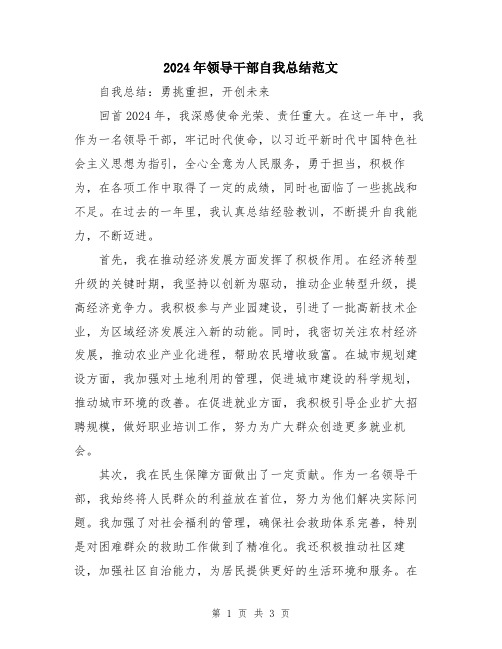 2024年领导干部自我总结范文

自我总结：勇挑重担，开创未来

回首2024年，我深感使命光荣、责任重大。在这一年中，我作为一名领导干部，牢记时代使命，以习近平新时代中国特色社会主义思想为指引，全心全意为人民服务，勇于担当，积极作为，在各项工作中取得了一定的成绩，同时也面临了一些挑战和不足。在过去的一年里，我认真总结经验教训，不断提升自我能力，不断迈进。

首先，我在推动经济发展方面发挥了积极作用。在经济转型升级的关键时期，我坚持以创新为驱动，推动企业转型升级，提高经济竞争力。我积极参与产业园建设，引进了一批高新技术企业，为区域经济发展注入新的动能。同时，我密切关注农村经济发展，推动农业产业化进程，帮助农民增收致富。在城市规划建设方面，我加强对土地利用的管理，促进城市建设的科学规划，推动城市环境的改善。在促进就业方面，我积极引导企业扩大招聘规模，做好职业培训工作，努力为广大群众创造更多就业机会。

其次，我在民生保障方面做出了一定贡献。作为一名领导干部，我始终将人民群众的利益放在首位，努力为他们解决实际问题。我加强了对社会福利的管理，确保社会救助体系完善，特别是对困难群众的救助工作做到了精准化。我还积极推动社区建设，加强社区自治能力，为居民提供更好的生活环境和服务。在

第 1 页 共 3 页